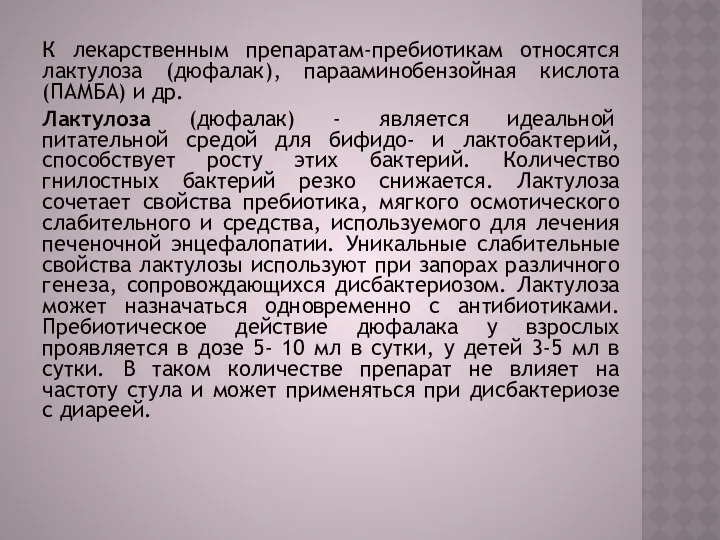 К лекарственным препаратам-пребиотикам относятся лактулоза (дюфалак), парааминобензойная кислота (ПАМБА) и др.

Лактулоза (дюфалак) - является идеальной питательной средой для бифидо- и лактобактерий, способствует росту этих бактерий. Количество гнилостных бактерий резко снижается. Лактулоза сочетает свойства пребиотика, мягкого осмотического слабительного и средства, используемого для лечения печеночной энцефалопатии. Уникальные слабительные свойства лактулозы используют при запорах различного генеза, сопровождающихся дисбактериозом. Лактулоза может назначаться одновременно с антибиотиками. Пребиотическое действие дюфалака у взрослых проявляется в дозе 5- 10 мл в сутки, у детей 3-5 мл в сутки. В таком количестве препарат не влияет на частоту стула и может применяться при дисбактериозе с диареей.